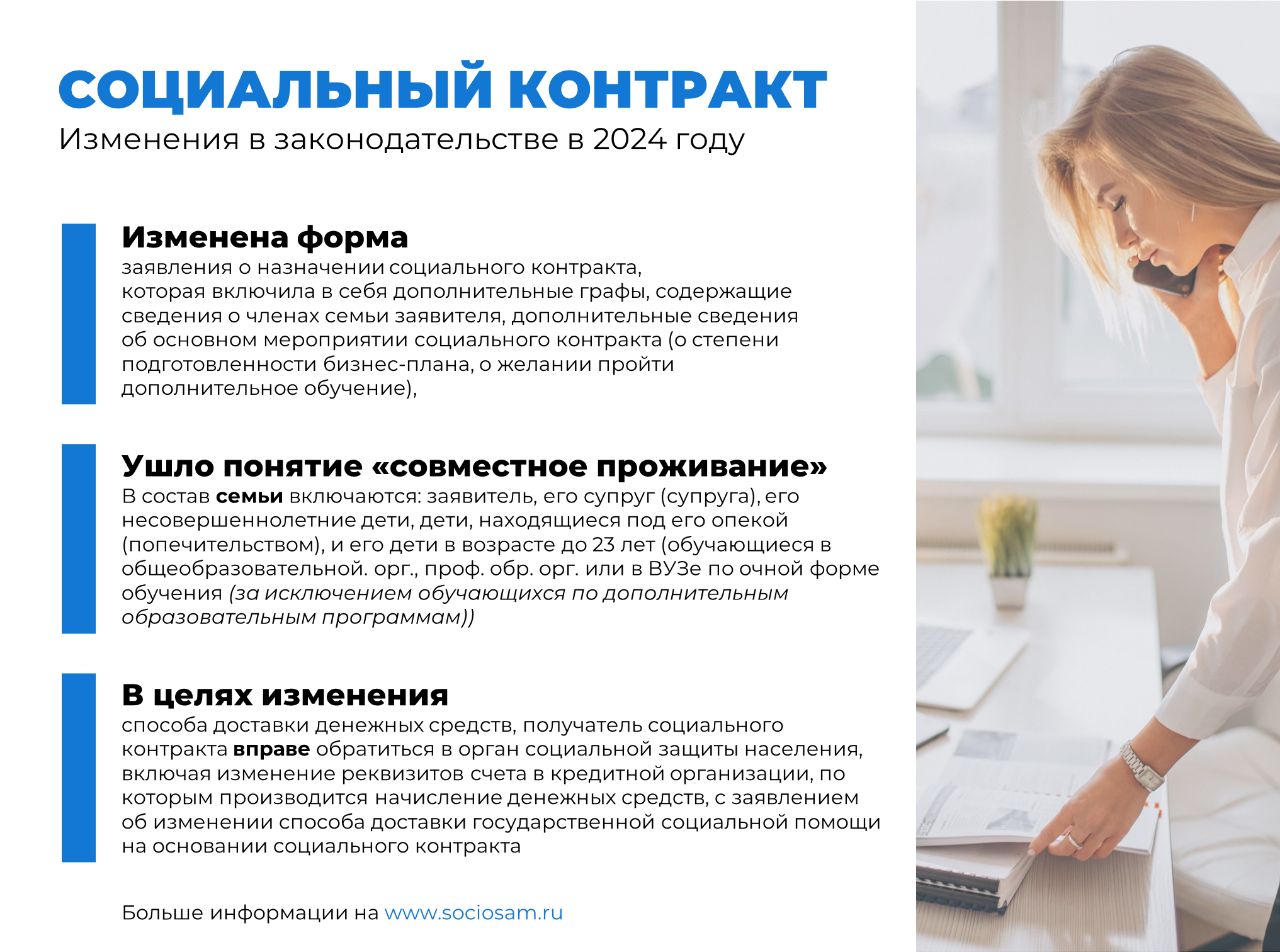 СОЦИАЛЬНЫЙ КОНТРАКТ
Изменения в законодательстве в 2024 году

Изменена форма
заявления о назначении социального контракта, которая включила в себя дополнительные графы, содержащие сведения о членах семьи заявителя, дополнительные сведения об основном мероприятии социального контракта (о степени подготовленности бизнес-плана, о желании пройти дополнительное обучение),

Ушло понятие «совместное проживание»
В состав семьи включаются: заявитель, его супруг (супруга), его несовершеннолетние дети, дети, находящиеся под его опекой (попечительством), и его дети в возрасте до 23 лет (обучающиеся в общеобразовательной. орг., проф. обр. орг. или в ВУЗе по очной форме обучения (за исключением обучающихся по дополнительным образовательным программам))

В целях изменения
способа доставки денежных средств, получатель социального контракта вправе обратиться в орган социальной защиты населения, включая изменение реквизитов счета в кредитной организации, по которым производится начисление денежных средств, с заявлением об изменении способа доставки государственной социальной помощи на основании социального контракта

Больше информации на www.sociosam.ru